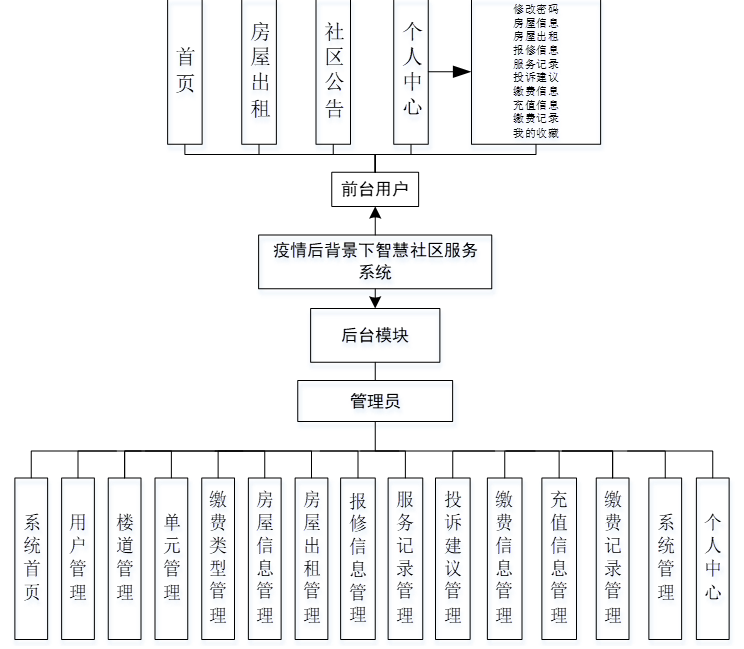 首页

房屋出租

社区公告

个人中心

修改密码
房屋信息
房屋出租
报修信息
服务记录
投诉建议
缴费信息
充值信息
缴费记录
我的收藏

前台用户

疫情后背景下智慧社区服务系统

后台模块

管理员

系统首页

用户管理

楼道管理

单元管理

缴费类型管理

房屋信息管理

房屋出租管理

报修信息管理

服务记录管理

投诉建议管理

缴费信息管理

充值信息管理

缴费记录管理

系统管理

个人中心